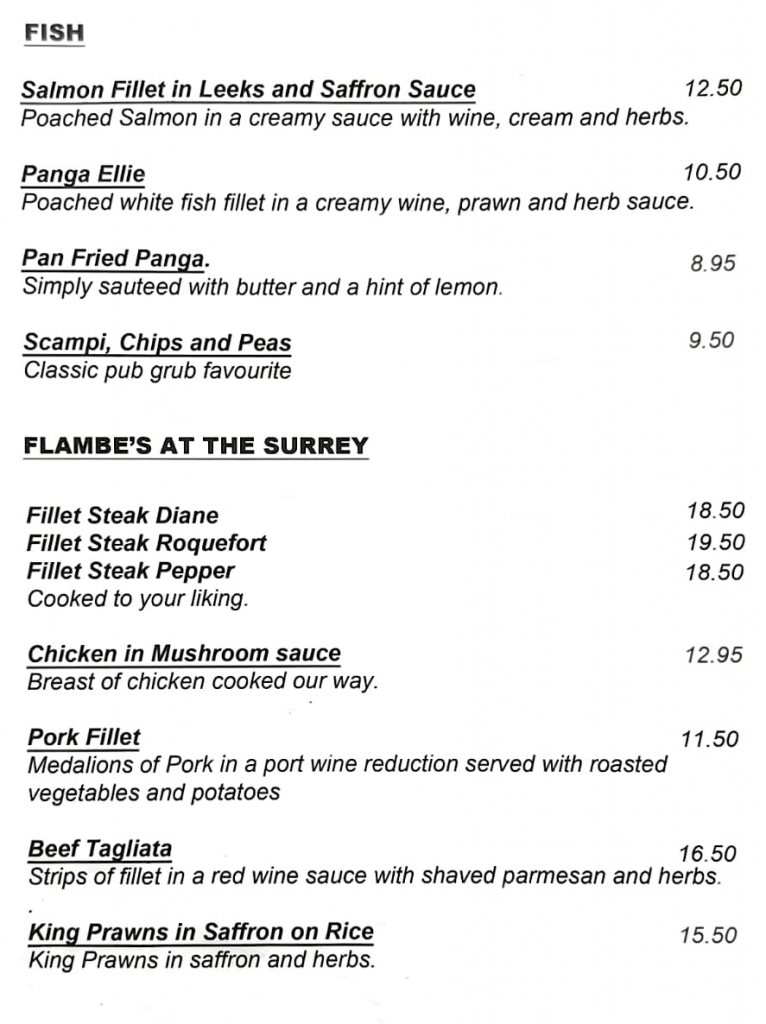 FISH

Salmon Fillet in Leeks and Saffron Sauce 12.50
Poached Salmon in a creamy sauce with wine, cream and herbs.

Panga Ellie 10.50
Poached white fish fillet in a creamy wine, prawn and herb sauce.

Pan Fried Panga. 8.95
Simply sauteed with butter and a hint of lemon.

Scampi, Chips and Peas 9.50
Classic pub grub favourite

FLAMBE'S AT THE SURREY

Fillet Steak Diane 18.50
Fillet Steak Roquefort 19.50
Fillet Steak Pepper 18.50
Cooked to your liking.

Chicken in Mushroom sauce 12.95
Breast of chicken cooked our way.

Pork Fillet 11.50
Medalions of Pork in a port wine reduction served with roasted vegetables and potatoes

Beef Tagliata 16.50
Strips of fillet in a red wine sauce with shaved parmesan and herbs.

King Prawns in Saffron on Rice 15.50
King Prawns in saffron and herbs.